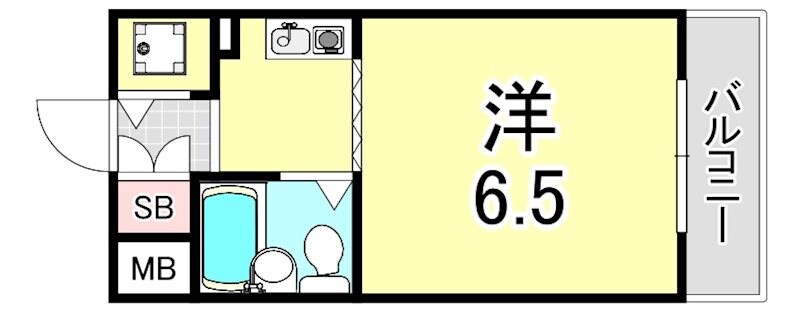 SB

MB

洋
6.5

バルコニー